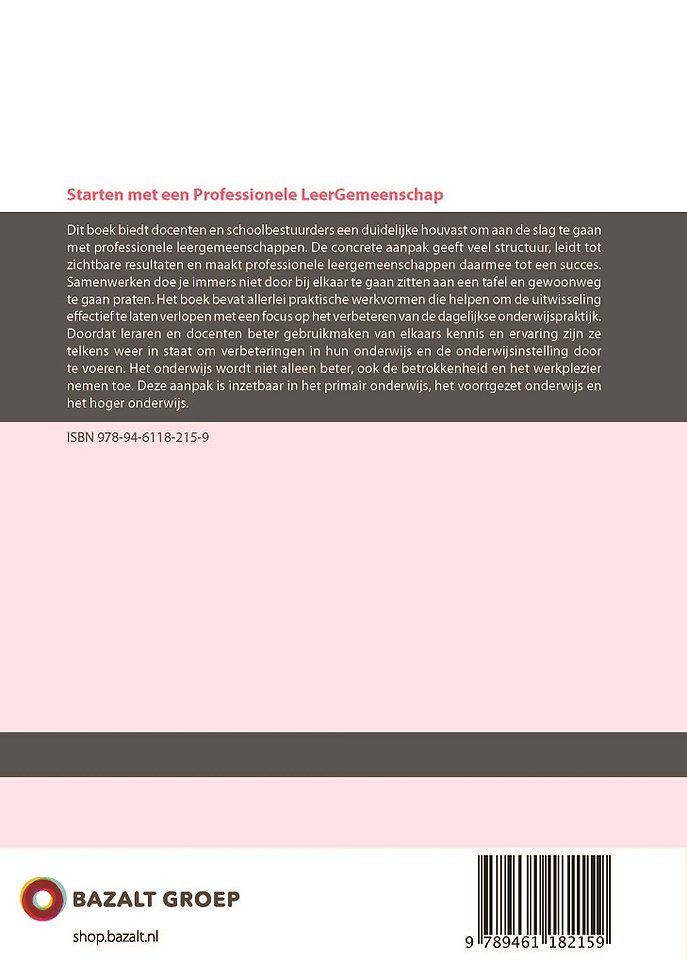 Starten met een Professionele LeerGemeenschap

Dit boek biedt docenten en schoolbestuurders een duidelijke houvast om aan de slag te gaan met professionele leergemeenschappen. De concrete aanpak geeft veel structuur, leidt tot zichtbare resultaten en maakt professionele leergemeenschappen daarmee tot een succes. Samenwerken doe je immers niet door bij elkaar te gaan zitten aan een tafel en gewoonweg te gaan praten. Het boek bevat allerlei praktische werkvormen die helpen om de uitwisseling effectief te laten verlopen met een focus op het verbeteren van de dagelijkse onderwijspraktijk. Doordat leraren en docenten beter gebruikmaken van elkaars kennis en ervaring zijn ze telkens weer in staat om verbeteringen in hun onderwijs en de onderwijsinstelling door te voeren. Het onderwijs wordt niet alleen beter, ook de betrokkenheid en het werkplezier nemen toe. Deze aanpak is inzetbaar in het primair onderwijs, het voortgezet onderwijs en het hoger onderwijs.

ISBN 978-94-6118-215-9

BAZALT GROEP

shop.bazalt.nl

9 789461 182159